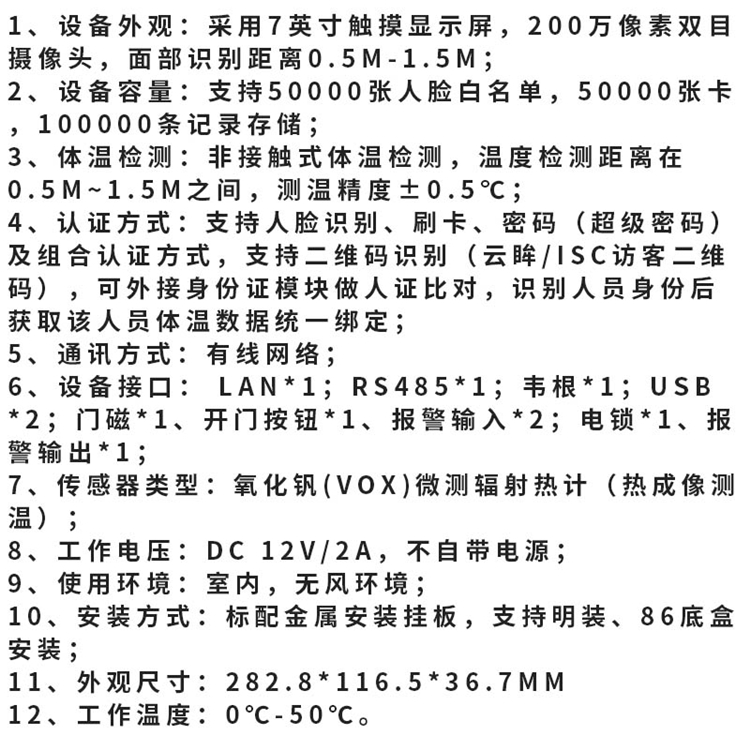 1、设备外观：采用7英寸触摸显示屏，200万像素双目摄像头，面部识别距离0.5M-1.5M；
2、设备容量：支持50000张人脸白名单，50000张卡，100000条记录存储；
3、体温检测：非接触式体温检测，温度检测距离在0.5M~1.5M之间，测温精度±0.5℃；
4、认证方式：支持人脸识别、刷卡、密码（超级密码）及组合认证方式，支持二维码识别（云眸/ISC访客二维码），可外接身份证模块做人证比对，识别人员身份后获取该人员体温数据统一绑定；
5、通讯方式：有线网络；
6、设备接口： LAN*1；RS485*1；韦根*1；USB*2；门磁*1、开门按钮*1、报警输入*2；电锁*1、报警输出*1；
7、传感器类型：氧化钒(VOX)微测辐射热计（热成像测温）；
8、工作电压：DC 12V/2A，不自带电源；
9、使用环境：室内，无风环境；
10、安装方式：标配金属安装挂板，支持明装、86底盒安装；
11、外观尺寸：282.8*116.5*36.7MM
12、工作温度：0℃-50℃。